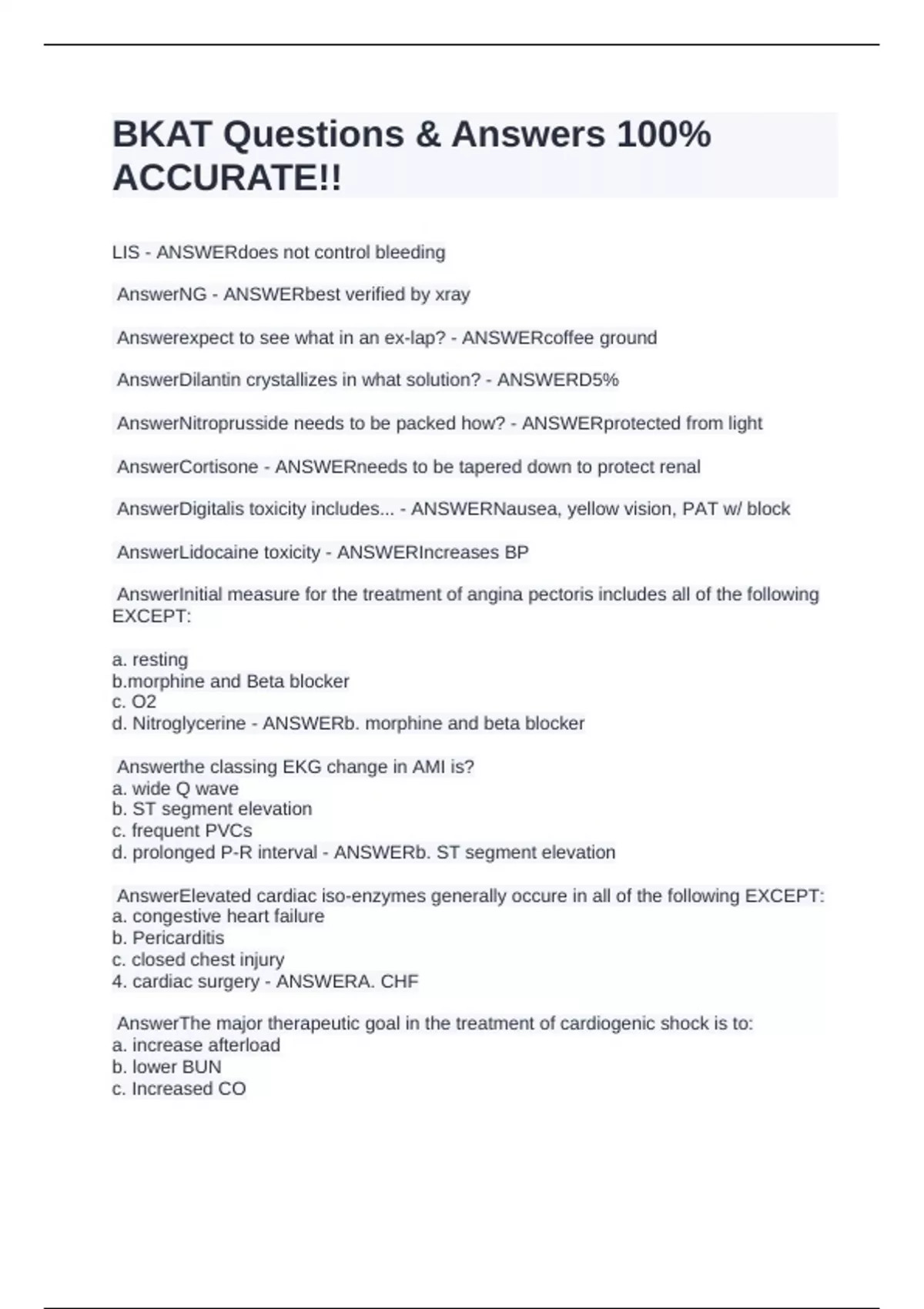 BKAT Questions & Answers 100% ACCURATE!!

LIS - ANSWERdoes not control bleeding

AnswerNG - ANSWERbest verified by xray

Answerexpect to see what in an ex-lap? - ANSWERcoffee ground

AnswerDilantin crystallizes in what solution? - ANSWERD5%

AnswerNitroprusside needs to be packed how? - ANSWERprotected from light

AnswerCortisone - ANSWERneeds to be tapered down to protect renal

AnswerDigitalis toxicity includes... - ANSWERNausea, yellow vision, PAT w/ block

AnswerLidocaine toxicity - ANSWERIncreases BP

AnswerInitial measure for the treatment of angina pectoris includes all of the following EXCEPT:

a. resting
b.morphine and Beta blocker
c. O2
d. Nitroglycerine - ANSWERb. morphine and beta blocker

Answerthe classing EKG change in AMI is?
a. wide Q wave
b. ST segment elevation
c. frequent PVCs
d. prolonged P-R interval - ANSWERb. ST segment elevation

AnswerElevated cardiac iso-enzymes generally occure in all of the following EXCEPT:
a. congestive heart failure
b. Pericarditis
c. closed chest injury
4. cardiac surgery - ANSWERA. CHF

AnswerThe major therapeutic goal in the treatment of cardiogenic shock is to:
a. increase afterload
b. lower BUN
c. Increased CO